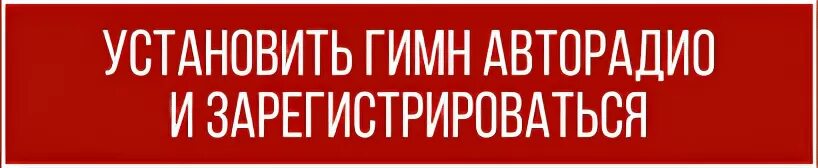 УСТАНОВИТЬ ГИМН АВТОРАДИО
И ЗАРЕГИСТРИРОВАТЬСЯ